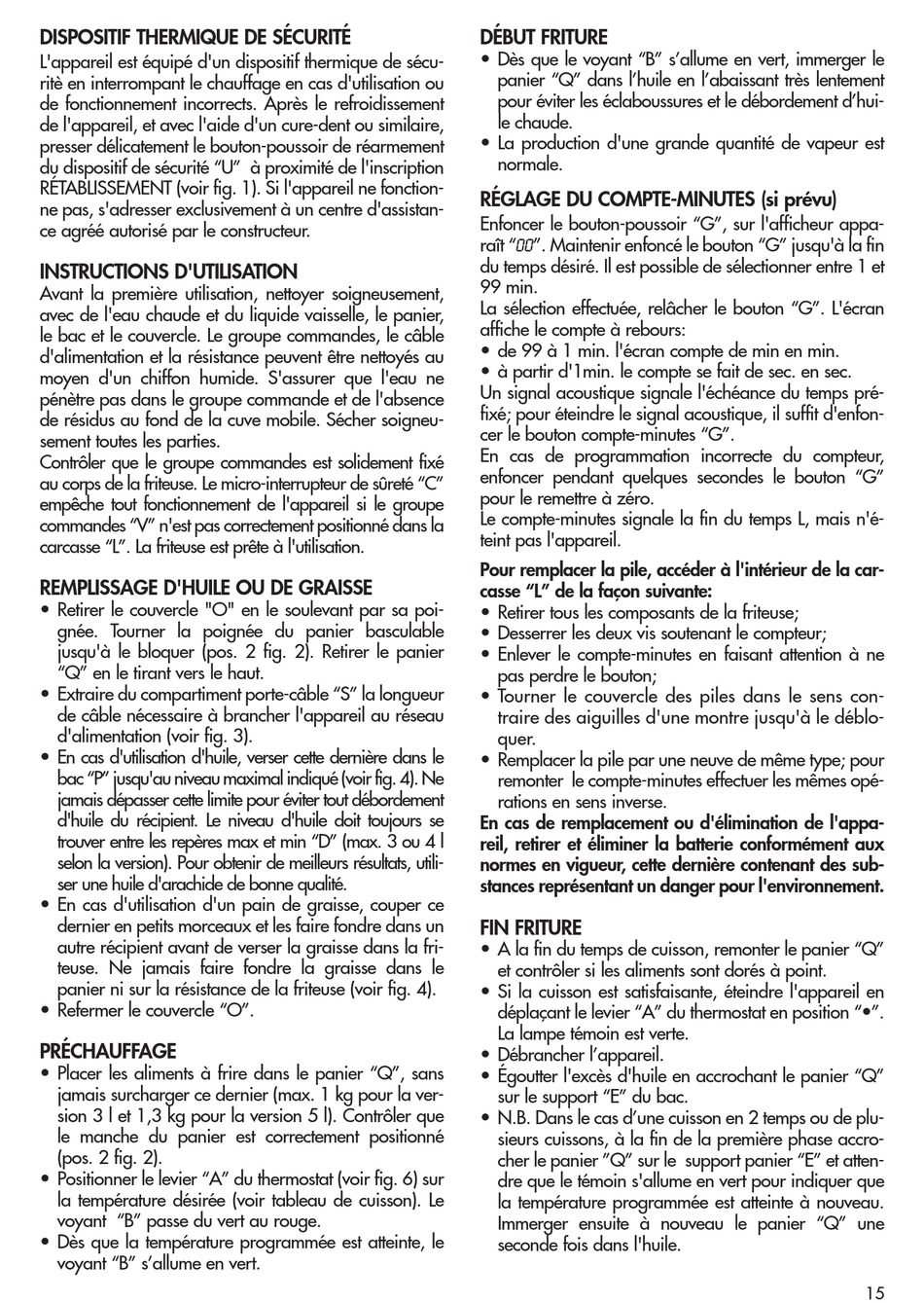 DISPOSITIF THERMIQUE DE SÉCURITÉ
L'appareil est équipé d'un dispositif thermique de sécurité en interrompant le chauffage en cas d'utilisation ou de fonctionnement incorrects. Après le refroidissement de l'appareil, et avec l'aide d'un cure-dent ou similaire, presser délicatement le bouton-poussoir de réarmement du dispositif de sécurité "U" à proximité de l'inscription RÉTABLISSEMENT (voir fig. 1). Si l'appareil ne fonctionne pas, s'adresser exclusivement à un centre d'assistance agréé autorisé par le constructeur.

INSTRUCTIONS D'UTILISATION
Avant la première utilisation, nettoyer soigneusement, avec de l'eau chaude et du liquide vaisselle, le panier, le bac et le couvercle. Le groupe commandes, le câble d'alimentation et la résistance peuvent être nettoyés au moyen d'un chiffon humide. S'assurer que l'eau ne pénètre pas dans le groupe commande et de l'absence de résidus au fond de la cuve mobile. Sécher soigneusement toutes les parties.
Contrôler que le groupe commandes est solidement fixé au corps de la friteuse. Le micro-interrupteur de sûreté "C" empêche tout fonctionnement de l'appareil si le groupe commandes "V" n'est pas correctement positionné dans la carcasse "L". La friteuse est prête à l'utilisation.

REMPLISSAGE D'HUILE OU DE GRAISSE
• Retirer le couvercle "O" en le soulevant par sa poignée. Tourner la poignée du panier basculable jusqu'à le bloquer (pos. 2 fig. 2). Retirer le panier "Q" en le tirant vers le haut.
• Extraire du compartiment porte-câble "S" la longueur de câble nécessaire à brancher l'appareil au réseau d'alimentation (voir fig. 3).
• En cas d'utilisation d'huile, verser cette dernière dans le bac "P" jusqu'au niveau maximal indiqué (voir fig. 4). Ne jamais dépasser cette limite pour éviter tout débordement d'huile du récipient. Le niveau d'huile doit toujours se trouver entre les repères max et min "D" (max. 3 ou 4 l selon la version). Pour obtenir de meilleurs résultats, utiliser une huile d'arachide de bonne qualité.
• En cas d'utilisation d'un pain de graisse, couper ce dernier en petits morceaux et les faire fondre dans un autre récipient avant de verser la graisse dans la friteuse. Ne jamais faire fondre la graisse dans le panier ni sur la résistance de la friteuse (voir fig. 4).
• Refermer le couvercle "O".

PRÉCHAUFFAGE
• Placer les aliments à frire dans le panier "Q", sans jamais surcharger ce dernier (max. 1 kg pour la version 3 l et 1,3 kg pour la version 5 l). Contrôler que le manche du panier est correctement positionné (pos. 2 fig. 2).
• Positionner le levier "A" du thermostat (voir fig. 6) sur la température désirée (voir tableau de cuisson). Le voyant "B" passe du vert au rouge.
• Dès que la température programmée est atteinte, le voyant "B" s'allume en vert.

DÉBUT FRITURE
• Dès que le voyant "B" s'allume en vert, immerger le panier "Q" dans l'huile en l'abaissant très lentement pour éviter les éclaboussures et le débordement d'huile chaude.
• La production d'une grande quantité de vapeur est normale.

RÉGLAGE DU COMPTE-MINUTES (si prévu)
Enfoncer le bouton-poussoir "G", sur l'afficheur apparaît "00". Maintenir enfoncé le bouton "G" jusqu'à la fin du temps désiré. Il est possible de sélectionner entre 1 et 99 min.
La sélection effectuée, relâcher le bouton "G". L'écran affiche le compte à rebours:
• de 99 à 1 min. l'écran compte de min en min.
• à partir d'1min. le compte se fait de sec. en sec.
Un signal acoustique signale l'échéance du temps préfixé; pour éteindre le signal acoustique, il suffit d'enfoncer le bouton compte-minutes "G".
En cas de programmation incorrecte du compteur, enfoncer pendant quelques secondes le bouton "G" pour le remettre à zéro.
Le compte-minutes signale la fin du temps L, mais n'éteint pas l'appareil.

Pour remplacer la pile, accéder à l'intérieur de la carcasse "L" de la façon suivante:
• Retirer tous les composants de la friteuse;
• Desserrer les deux vis soutenant le compteur;
• Enlever le compte-minutes en faisant attention à ne pas perdre le bouton;
• Tourner le couvercle des piles dans le sens contraire des aiguilles d'une montre jusqu'à le débloquer.
• Remplacer la pile par une neuve de même type; pour remonter le compte-minutes effectuer les mêmes opérations en sens inverse.
En cas de remplacement ou d'élimination de l'appareil, retirer et éliminer la batterie conformément aux normes en vigueur, cette dernière contenant des substances représentant un danger pour l'environnement.

FIN FRITURE
• A la fin du temps de cuisson, remonter le panier "Q" et contrôler si les aliments sont dorés à point.
• Si la cuisson est satisfaisante, éteindre l'appareil en déplaçant le levier "A" du thermostat en position "•". La lampe témoin est verte.
• Débrancher l'appareil.
• Égoutter l'excès d'huile en accrochant le panier "Q" sur le support "E" du bac.
• N.B. Dans le cas d'une cuisson en 2 temps ou de plusieurs cuissons, à la fin de la première phase accrocher le panier "Q" sur le support panier "E" et attendre que le témoin s'allume en vert pour indiquer que la température programmée est atteinte à nouveau. Immerger ensuite à nouveau le panier "Q" une seconde fois dans l'huile.

15